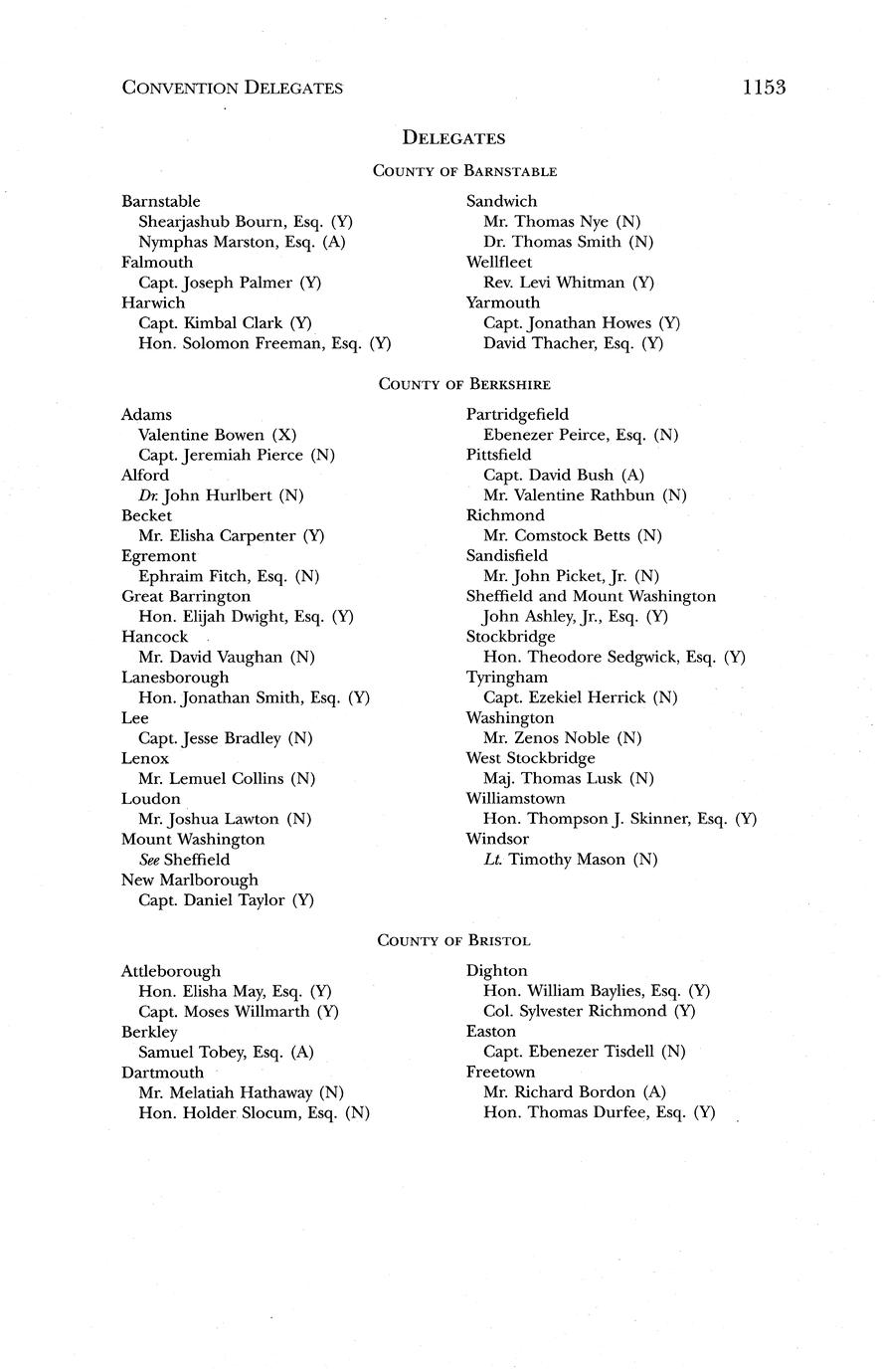 CONVENTION DELEGATES 1153

DELEGATES

COUNTY OF BARNSTABLE

Barnstable
Shearjashub Bourn, Esq. (Y)
Nymphas Marston, Esq. (A)
Falmouth
Capt. Joseph Palmer (Y)
Harwich
Capt. Kimbal Clark (Y)
Hon. Solomon Freeman, Esq. (Y)

Sandwich
Mr. Thomas Nye (N)
Dr. Thomas Smith (N)
Wellfleet
Rev. Levi Whitman (Y)
Yarmouth
Capt. Jonathan Howes (Y)
David Thacher, Esq. (Y)

COUNTY OF BERKSHIRE

Adams
Valentine Bowen (X)
Capt. Jeremiah Pierce (N)
Alford
Dr. John Hurlbert (N)
Becket
Mr. Elisha Carpenter (Y)
Egremont
Ephraim Fitch, Esq. (N)
Great Barrington
Hon. Elijah Dwight, Esq. (Y)
Hancock
Mr. David Vaughan (N)
Lanesborough
Hon. Jonathan Smith, Esq. (Y)
Lee
Capt. Jesse Bradley (N)
Lenox
Mr. Lemuel Collins (N)
Loudon
Mr. Joshua Lawton (N)
Mount Washington
See Sheffield
New Marlborough
Capt. Daniel Taylor (Y)

Partridgefield
Ebenezer Peirce, Esq. (N)
Pittsfield
Capt. David Bush (A)
Mr. Valentine Rathbun (N)
Richmond
Mr. Comstock Betts (N)
Sandisfield
Mr. John Picket, Jr. (N)
Sheffield and Mount Washington
John Ashley, Jr., Esq. (Y)
Stockbridge
Hon. Theodore Sedgwick, Esq. (Y)
Tyringham
Capt. Ezekiel Herrick (N)
Washington
Mr. Zenos Noble (N)
West Stockbridge
Maj. Thomas Lusk (N)
Williamstown
Hon. Thompson J. Skinner, Esq. (Y)
Windsor
Lt. Timothy Mason (N)

COUNTY OF BRISTOL

Attleborough
Hon. Elisha May, Esq. (Y)
Capt. Moses Willmarth (Y)
Berkley
Samuel Tobey, Esq. (A)
Dartmouth
Mr. Melatiah Hathaway (N)
Hon. Holder Slocum, Esq. (N)

Dighton
Hon. William Baylies, Esq. (Y)
Col. Sylvester Richmond (Y)
Easton
Capt. Ebenezer Tisdell (N)
Freetown
Mr. Richard Bordon (A)
Hon. Thomas Durfee, Esq. (Y)